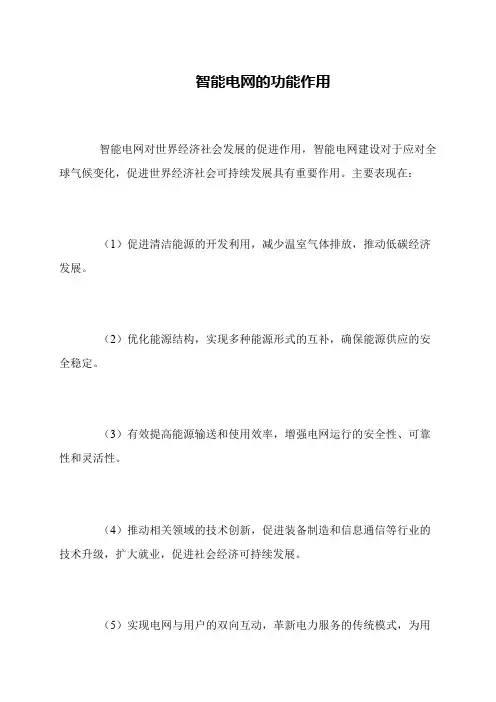 智能电网的功能作用

智能电网对世界经济社会发展的促进作用，智能电网建设对于应对全球气候变化，促进世界经济社会可持续发展具有重要作用。主要表现在：

（1）促进清洁能源的开发利用，减少温室气体排放，推动低碳经济发展。

（2）优化能源结构，实现多种能源形式的互补，确保能源供应的安全稳定。

（3）有效提高能源输送和使用效率，增强电网运行的安全性、可靠性和灵活性。

（4）推动相关领域的技术创新，促进装备制造和信息通信等行业的技术升级，扩大就业，促进社会经济可持续发展。

（5）实现电网与用户的双向互动，革新电力服务的传统模式，为用